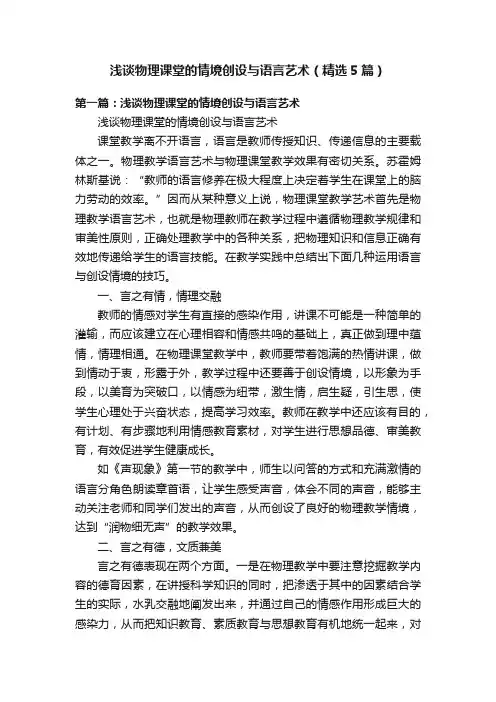 浅谈物理课堂的情境创设与语言艺术（精选5篇）

第一篇：浅谈物理课堂的情境创设与语言艺术

浅谈物理课堂的情境创设与语言艺术

课堂教学离不开语言，语言是教师传授知识、传递信息的主要载体之一。物理教学语言艺术与物理课堂教学效果有密切关系。苏霍姆林斯基说：“教师的语言修养在极大程度上决定着学生在课堂上的脑力劳动的效率。”因而从某种意义上说，物理课堂教学艺术首先是物理教学语言艺术，也就是物理教师在教学过程中遵循物理教学规律和审美性原则，正确处理教学中的各种关系，把物理知识和信息正确有效地传递给学生的语言技能。在教学实践中总结出下面几种运用语言与创设情境的技巧。

一、言之有情，情理交融

教师的情感对学生有直接的感染作用，讲课不可能是一种简单的灌输，而应该建立在心理相容和情感共鸣的基础上，真正做到理中蕴情，情理相通。在物理课堂教学中，教师要带着饱满的热情讲课，做到情动于衷，形露于外，教学过程中还要善于创设情境，以形象为手段，以美育为突破口，以情感为纽带，激生情，启生疑，引生思，使学生心理处于兴奋状态，提高学习效率。教师在教学中还应该有目的，有计划、有步骤地利用情感教育素材，对学生进行思想品德、审美教育，有效促进学生健康成长。

如《声现象》第一节的教学中，师生以问答的方式和充满激情的语言分角色朗读章首语，让学生感受声音，体会不同的声音，能够主动关注老师和同学们发出的声音，从而创设了良好的物理教学情境，达到“润物细无声”的教学效果。

二、言之有德，文质兼美

言之有德表现在两个方面。一是在物理教学中要注意挖掘教学内容的德育因素，在讲授科学知识的同时，把渗透于其中的因素结合学生的实际，水乳交融地阐发出来，并通过自己的情感作用形成巨大的感染力，从而把知识教育、素质教育与思想教育有机地统一起来，对